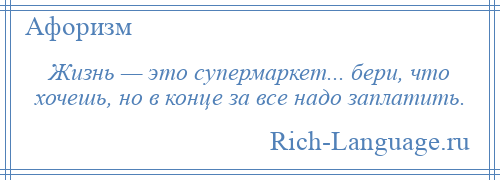 Афоризм

Жизнь — это супермаркет... бери, что хочешь, но в конце за все надо заплатить.

Rich-Language.ru